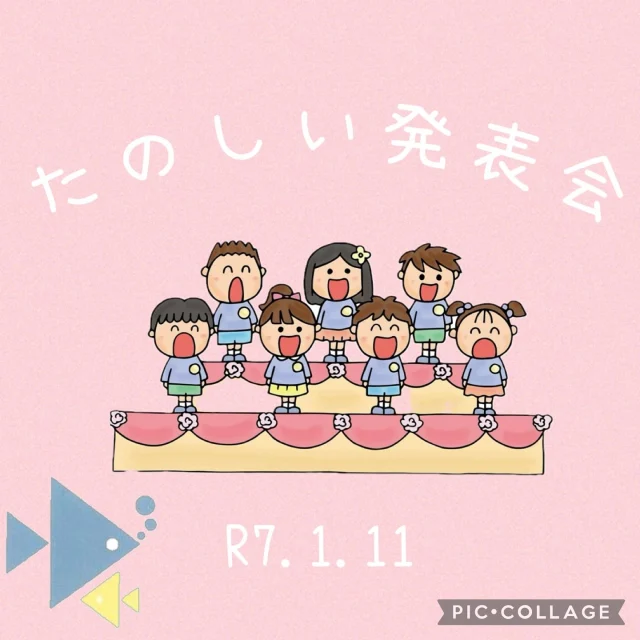 たのしい発表会

R7.1.11

PIC•COLLAGE